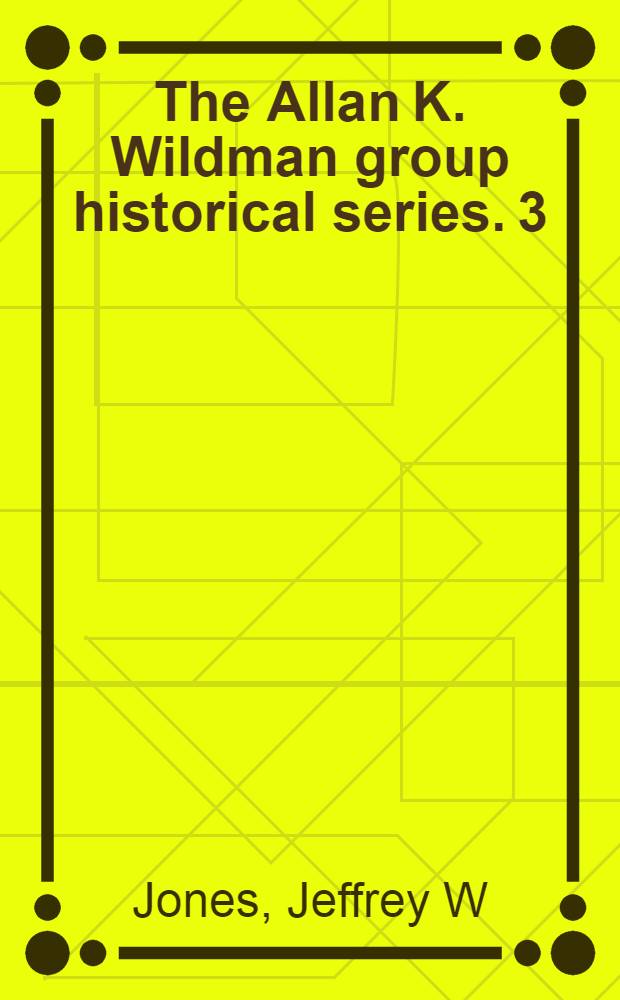 The Allan K. Wildman group historical series. 3

Jones, Jeffrey W